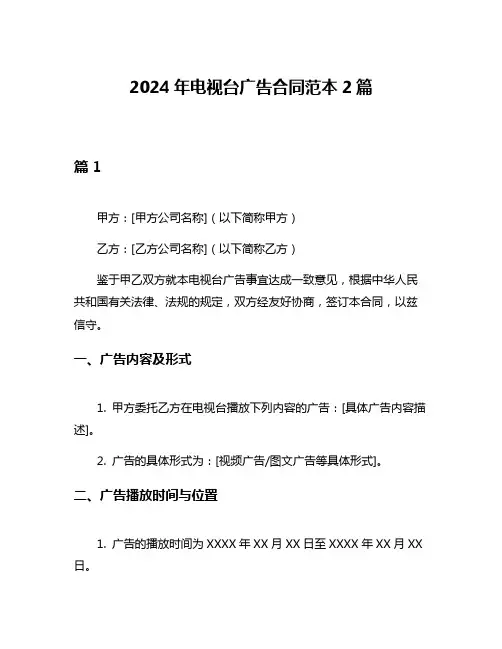 2024 年电视台广告合同范本 2 篇

篇 1

甲方：[甲方公司名称]（以下简称甲方）

乙方：[乙方公司名称]（以下简称乙方）

鉴于甲乙双方就本电视台广告事宜达成一致意见，根据中华人民共和国有关法律、法规的规定，双方经友好协商，签订本合同，以兹信守。

一、广告内容及形式

1. 甲方委托乙方在电视台播放下列内容的广告：[具体广告内容描述]。

2. 广告的具体形式为：[视频广告/图文广告等具体形式]。

二、广告播放时间与位置

1. 广告的播放时间为 XXXX 年 XX 月 XX 日至 XXXX 年 XX 月 XX 日。